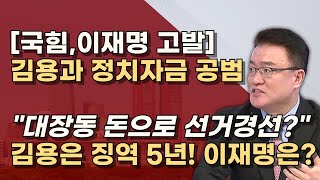 [국힘,이재명 고발]
김용과 정치자금 공범

"대장동 돈으로 선거경선?"
김용은 징역 5년! 이재명은?